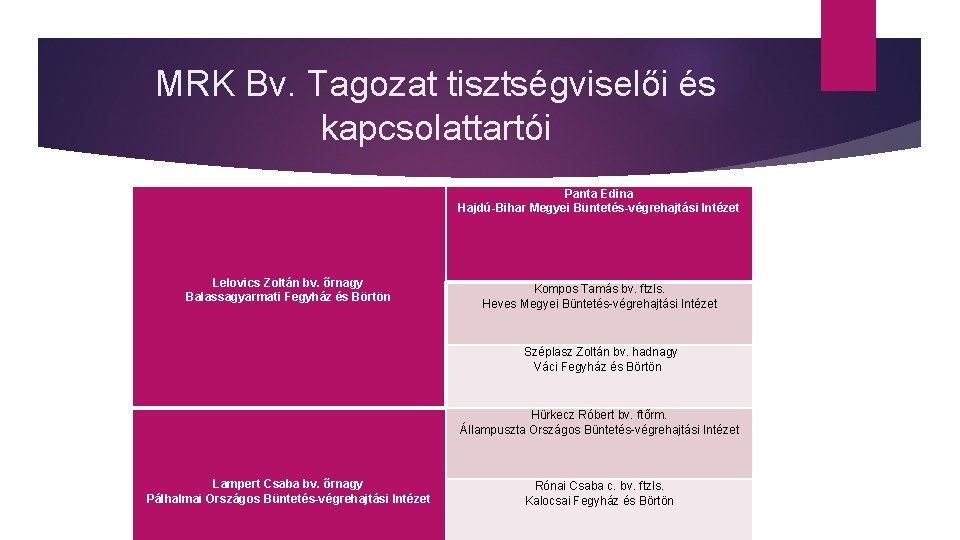 MRK Bv. Tagozat tisztségviselői és kapcsolattartói

| | |
|---|---|
| Lelovics Zoltán bv. őrnagy Balassagyarmati Fegyház és Börtön | Panta Edina Hajdú-Bihar Megyei Büntetés-végrehajtási Intézet |
| | Kompos Tamás bv. ftzls. Heves Megyei Büntetés-végrehajtási Intézet |
| | Széplasz Zoltán bv. hadnagy Váci Fegyház és Börtön |
| Lampert Csaba bv. őrnagy Pálhalmai Országos Büntetés-végrehajtási Intézet | Hürkecz Róbert bv. ftőrm. Állampuszta Országos Büntetés-végrehajtási Intézet |
| | Rónai Csaba c. bv. ftzls. Kalocsai Fegyház és Börtön |